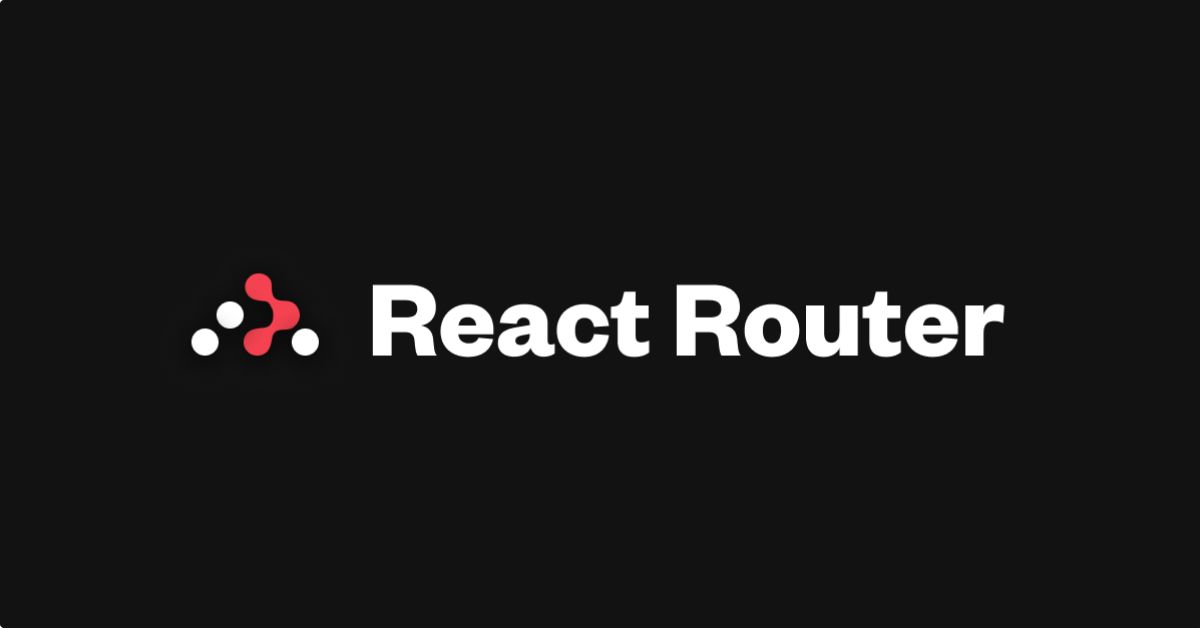 React Router